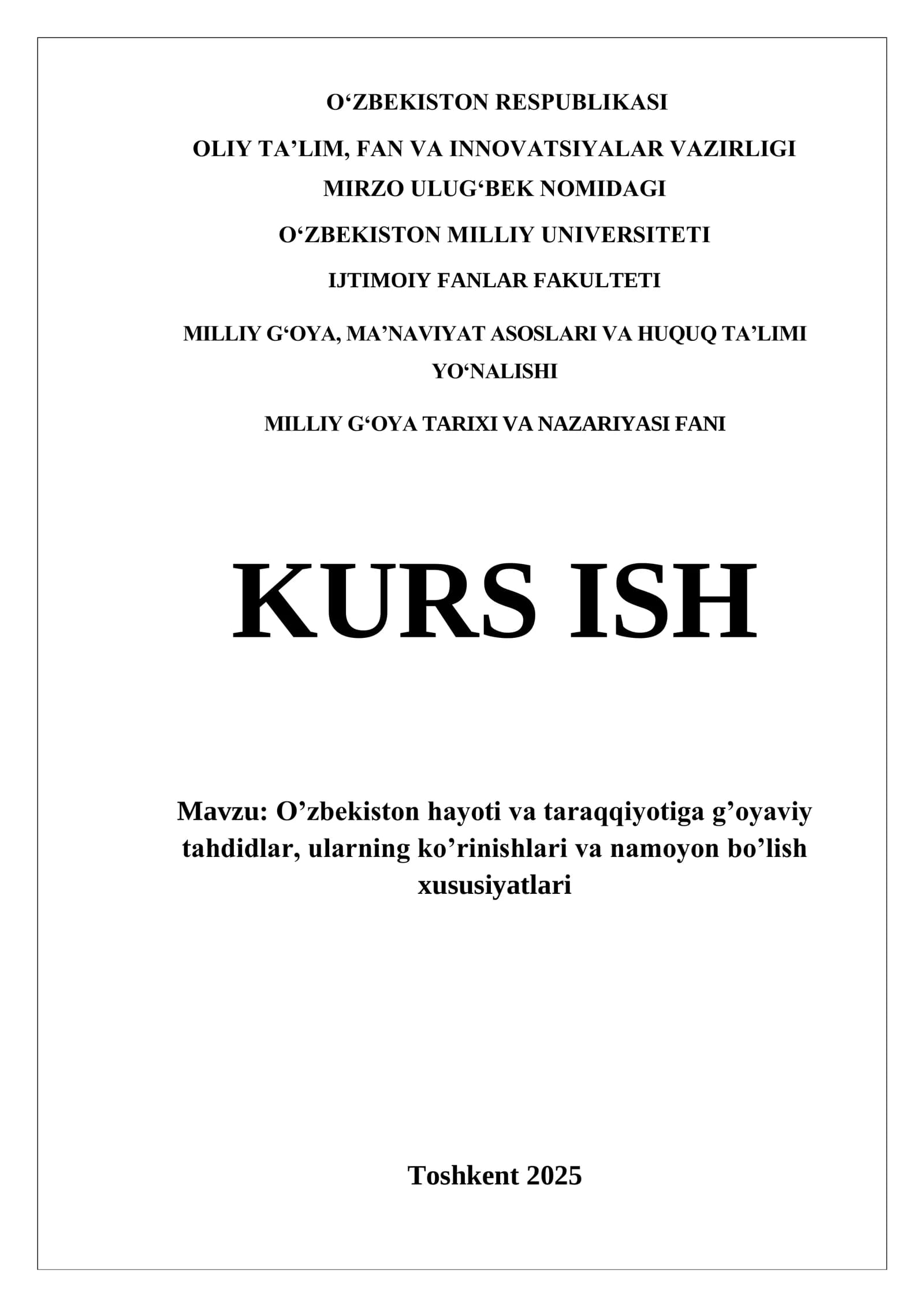 O‘ZBEKISTON RESPUBLIKASI

OLIY TA’LIM, FAN VA INNOVATSIYALAR VAZIRLIGI

MIRZO ULUG‘BEK NOMIDAGI

O‘ZBEKISTON MILLIY UNIVERSITETI

IJTIMOIY FANLAR FAKULTETI

MILLIY G‘OYA, MA’NAVIYAT ASOSLARI VA HUQUQ TA’LIMI YO‘NALISHI

MILLIY G‘OYA TARIXI VA NAZARIYASI FANI

KURS ISH

Mavzu: O’zbekiston hayoti va taraqqiyotiga g’oyaviy tahdidlar, ularning ko’rinishlari va namoyon bo’lish xususiyatlari

Toshkent 2025